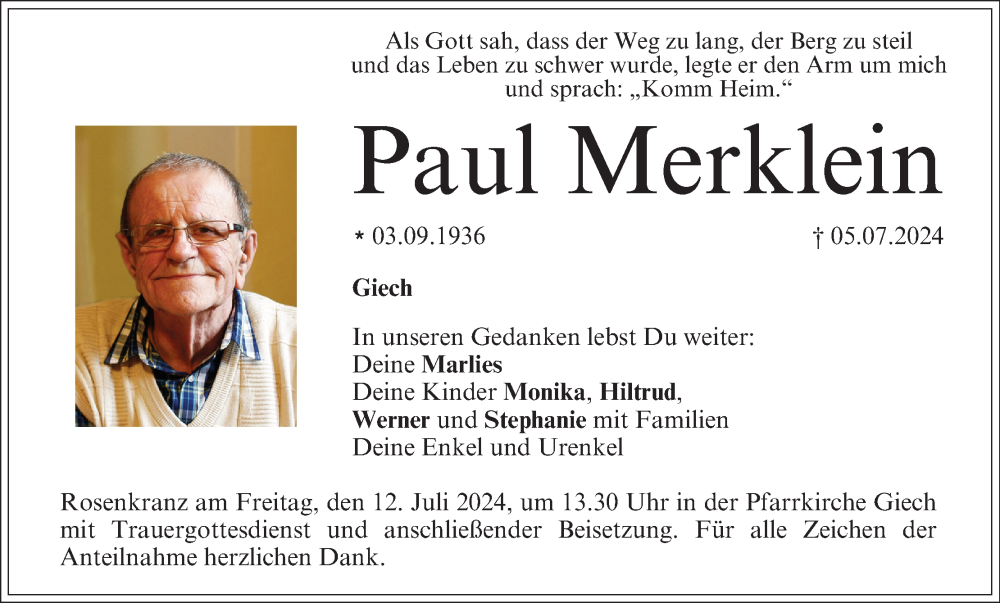 Als Gott sah, dass der Weg zu lang, der Berg zu steil
und das Leben zu schwer wurde, legte er den Arm um mich
und sprach: „Komm Heim.“

Paul Merklein

* 03.09.1936 † 05.07.2024

Giech

In unseren Gedanken lebst Du weiter:
Deine Marlies
Deine Kinder Monika, Hiltrud,
Werner und Stephanie mit Familien
Deine Enkel und Urenkel

Rosenkranz am Freitag, den 12. Juli 2024, um 13.30 Uhr in der Pfarrkirche Giech mit Trauergottesdienst und anschließender Beisetzung. Für alle Zeichen der Anteilnahme herzlichen Dank.